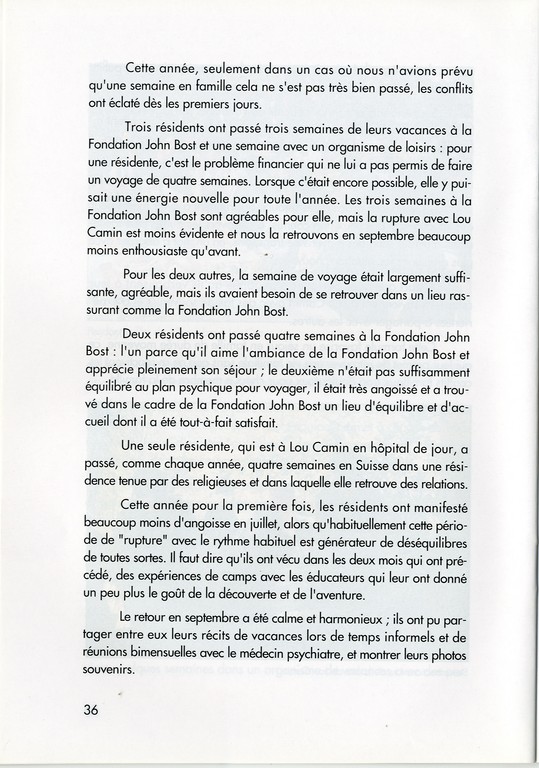 Cette année, seulement dans un cas où nous n'avions prévu qu'une semaine en famille cela ne s'est pas très bien passé, les conflits ont éclaté dès les premiers jours.

Trois résidents ont passé trois semaines de leurs vacances à la Fondation John Bost et une semaine avec un organisme de loisirs : pour une résidente, c'est le problème financier qui ne lui a pas permis de faire un voyage de quatre semaines. Lorsque c'était encore possible, elle y puisait une énergie nouvelle pour toute l'année. Les trois semaines à la Fondation John Bost sont agréables pour elle, mais la rupture avec Lou Camin est moins évidente et nous la retrouvons en septembre beaucoup moins enthousiaste qu'avant.

Pour les deux autres, la semaine de voyage était largement suffisante, agréable, mais ils avaient besoin de se retrouver dans un lieu rassurant comme la Fondation John Bost.

Deux résidents ont passé quatre semaines à la Fondation John Bost : l'un parce qu'il aime l'ambiance de la Fondation John Bost et apprécie pleinement son séjour ; le deuxième n'était pas suffisamment équilibré au plan psychique pour voyager, il était très angoissé et a trouvé dans le cadre de la Fondation John Bost un lieu d'équilibre et d'accueil dont il a été tout-à-fait satisfait.

Une seule résidente, qui est à Lou Camin en hôpital de jour, a passé, comme chaque année, quatre semaines en Suisse dans une résidence tenue par des religieuses et dans laquelle elle retrouve des relations.

Cette année pour la première fois, les résidents ont manifesté beaucoup moins d'angoisse en juillet, alors qu'habituellement cette période de "rupture" avec le rythme habituel est générateur de déséquilibres de toutes sortes. Il faut dire qu'ils ont vécu dans les deux mois qui ont précédé, des expériences de camps avec les éducateurs qui leur ont donné un peu plus le goût de la découverte et de l'aventure.

Le retour en septembre a été calme et harmonieux ; ils ont pu partager entre eux leurs récits de vacances lors de temps informels et de réunions bimensuelles avec le médecin psychiatre, et montrer leurs photos souvenirs.

36